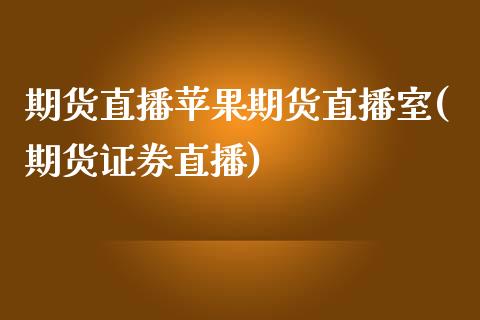 期货直播苹果期货直播室(期货证券直播)